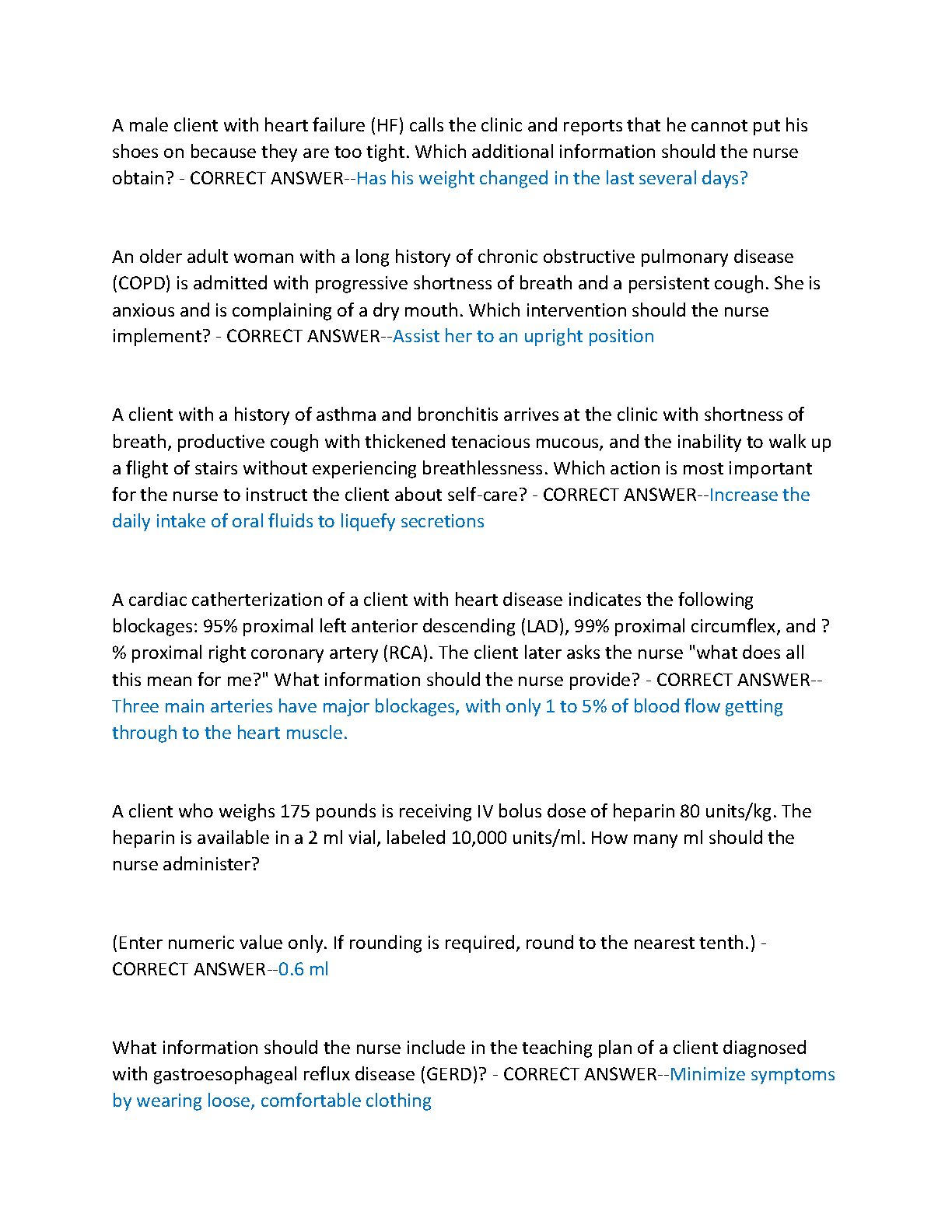 A male client with heart failure (HF) calls the clinic and reports that he cannot put his shoes on because they are too tight. Which additional information should the nurse obtain? - CORRECT ANSWER--Has his weight changed in the last several days?

An older adult woman with a long history of chronic obstructive pulmonary disease (COPD) is admitted with progressive shortness of breath and a persistent cough. She is anxious and is complaining of a dry mouth. Which intervention should the nurse implement? - CORRECT ANSWER--Assist her to an upright position

A client with a history of asthma and bronchitis arrives at the clinic with shortness of breath, productive cough with thickened tenacious mucous, and the inability to walk up a flight of stairs without experiencing breathlessness. Which action is most important for the nurse to instruct the client about self-care? - CORRECT ANSWER--Increase the daily intake of oral fluids to liquefy secretions

A cardiac catherterization of a client with heart disease indicates the following blockages: 95% proximal left anterior descending (LAD), 99% proximal circumflex, and ? % proximal right coronary artery (RCA). The client later asks the nurse "what does all this mean for me?" What information should the nurse provide? - CORRECT ANSWER--Three main arteries have major blockages, with only 1 to 5% of blood flow getting through to the heart muscle.

A client who weighs 175 pounds is receiving IV bolus dose of heparin 80 units/kg. The heparin is available in a 2 ml vial, labeled 10,000 units/ml. How many ml should the nurse administer?

(Enter numeric value only. If rounding is required, round to the nearest tenth.) - CORRECT ANSWER--0.6 ml

What information should the nurse include in the teaching plan of a client diagnosed with gastroesophageal reflux disease (GERD)? - CORRECT ANSWER--Minimize symptoms by wearing loose, comfortable clothing